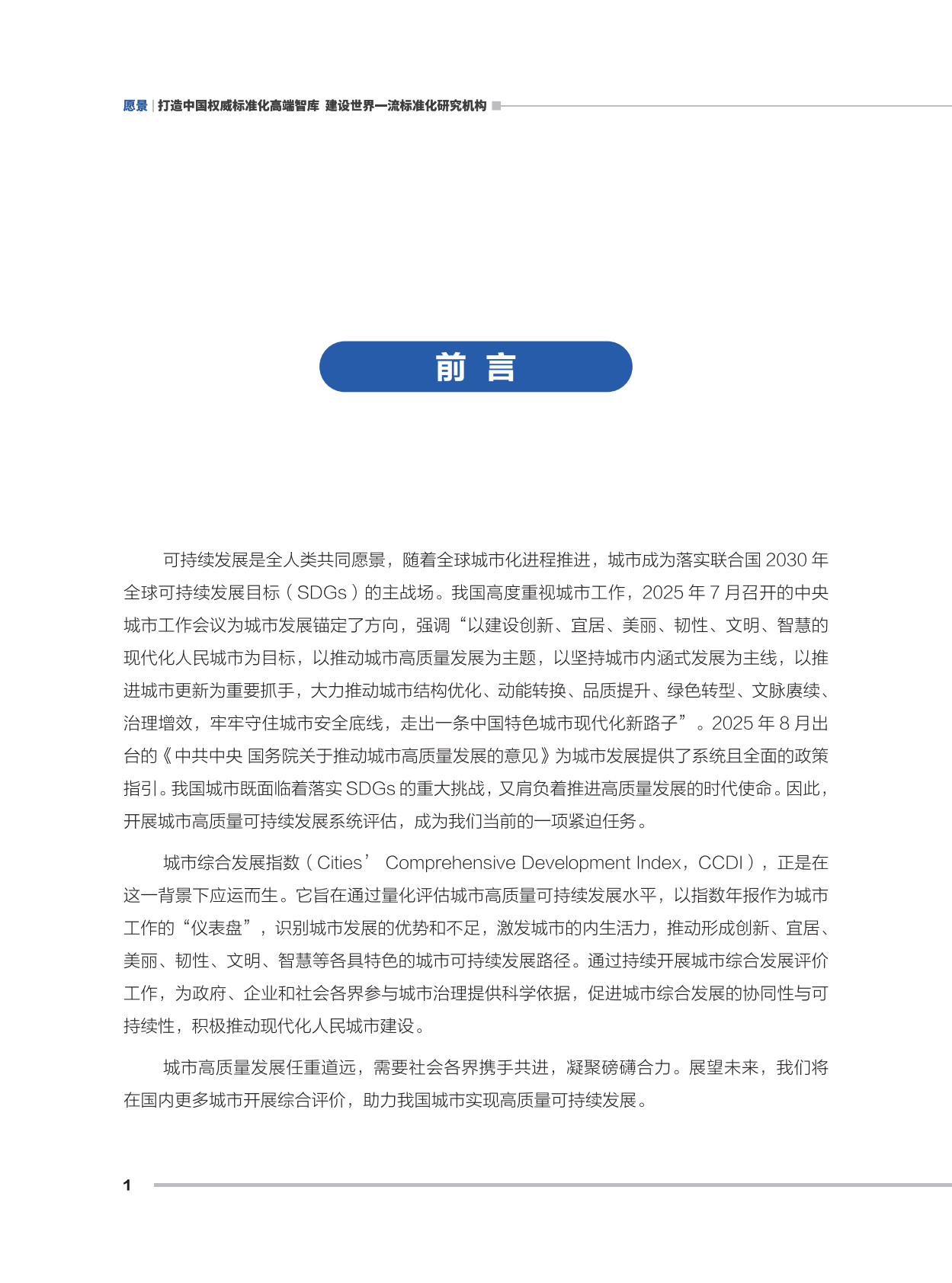 愿景 | 打造中国权威标准化高端智库 建设世界一流标准化研究机构

前 言

可持续发展是全人类共同愿景，随着全球城市化进程推进，城市成为落实联合国 2030 年全球可持续发展目标（SDGs）的主战场。我国高度重视城市工作，2025 年 7 月召开的中央城市工作会议为城市发展锚定了方向，强调“以建设创新、宜居、美丽、韧性、文明、智慧的现代化人民城市为目标，以推动城市高质量发展为主题，以坚持城市内涵式发展为主线，以推进城市更新为重要抓手，大力推动城市结构优化、动能转换、品质提升、绿色转型、文脉赓续、治理增效，牢牢守住城市安全底线，走出一条中国特色城市现代化新路子”。2025 年 8 月出台的《中共中央 国务院关于推动城市高质量发展的意见》为城市发展提供了系统且全面的政策指引。我国城市既面临着落实 SDGs 的重大挑战，又肩负着推进高质量发展的时代使命。因此，开展城市高质量可持续发展系统评估，成为我们当前的一项紧迫任务。

城市综合发展指数（Cities’ Comprehensive Development Index，CCDI），正是在这一背景下应运而生。它旨在通过量化评估城市高质量可持续发展水平，以指数年报作为城市工作的“仪表盘”，识别城市发展的优势和不足，激发城市的内生活力，推动形成创新、宜居、美丽、韧性、文明、智慧等各具特色的城市可持续发展路径。通过持续开展城市综合发展评价工作，为政府、企业和社会各界参与城市治理提供科学依据，促进城市综合发展的协同性与可持续性，积极推动现代化人民城市建设。

城市高质量发展任重道远，需要社会各界携手共进，凝聚磅礴合力。展望未来，我们将在国内更多城市开展综合评价，助力我国城市实现高质量可持续发展。

1